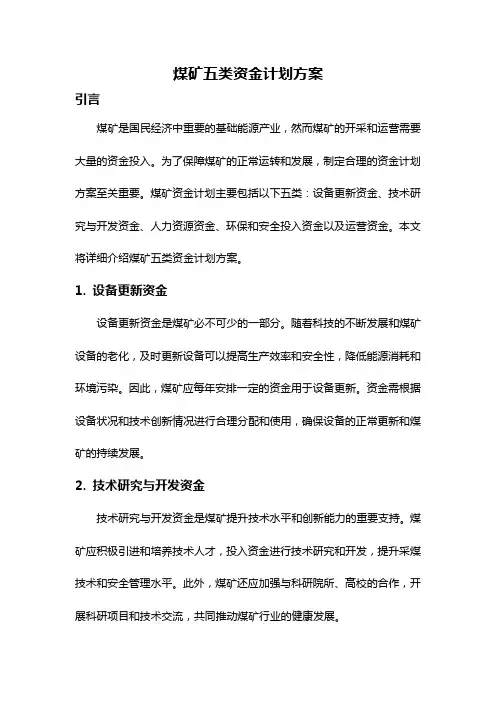 煤矿五类资金计划方案

引言

煤矿是国民经济中重要的基础能源产业，然而煤矿的开采和运营需要大量的资金投入。为了保障煤矿的正常运转和发展，制定合理的资金计划方案至关重要。煤矿资金计划主要包括以下五类：设备更新资金、技术研究与开发资金、人力资源资金、环保和安全投入资金以及运营资金。本文将详细介绍煤矿五类资金计划方案。

1. 设备更新资金

设备更新资金是煤矿必不可少的一部分。随着科技的不断发展和煤矿设备的老化，及时更新设备可以提高生产效率和安全性，降低能源消耗和环境污染。因此，煤矿应每年安排一定的资金用于设备更新。资金需根据设备状况和技术创新情况进行合理分配和使用，确保设备的正常更新和煤矿的持续发展。

2. 技术研究与开发资金

技术研究与开发资金是煤矿提升技术水平和创新能力的重要支持。煤矿应积极引进和培养技术人才，投入资金进行技术研究和开发，提升采煤技术和安全管理水平。此外，煤矿还应加强与科研院所、高校的合作，开展科研项目和技术交流，共同推动煤矿行业的健康发展。